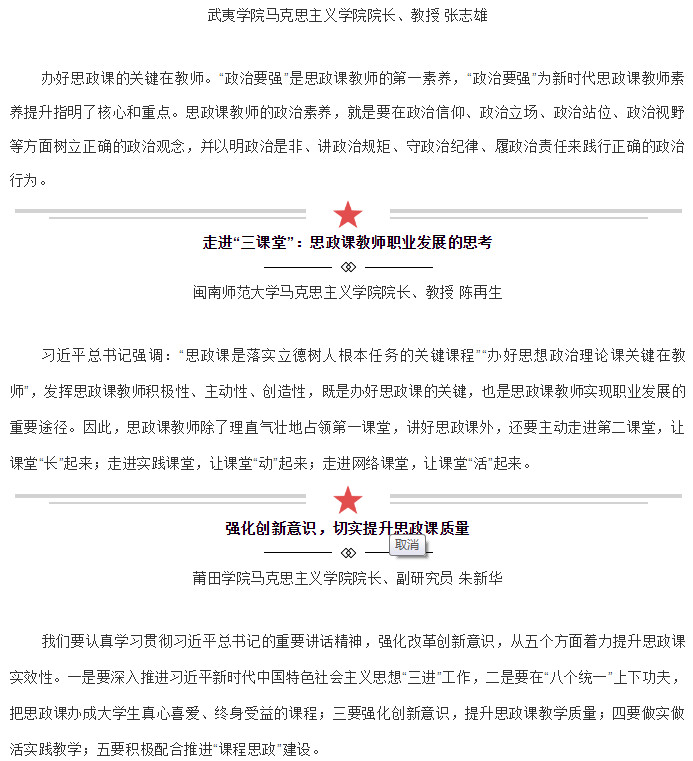 武夷学院马克思主义学院院长、教授 张志雄

办好思政课的关键在教师。“政治要强”是思政课教师的第一素养，“政治要强”为新时代思政课教师素养提升指明了核心和重点。思政课教师的政治素养，就是要在政治信仰、政治立场、政治站位、政治视野等方面树立正确的政治观念，并以明政治是非、讲政治规矩、守政治纪律、履政治责任来践行正确的政治行为。

走进“三课堂”：思政课教师职业发展的思考

闽南师范大学马克思主义学院院长、教授 陈再生

习近平总书记强调：“思政课是落实立德树人根本任务的关键课程”“办好思想政治理论课关键在教师”，发挥思政课教师积极性、主动性、创造性，既是办好思政课的关键，也是思政课教师实现职业发展的重要途径。因此，思政课教师除了理直气壮地占领第一课堂，讲好思政课外，还要主动走进第二课堂，让课堂“长”起来；走进实践课堂，让课堂“动”起来；走进网络课堂，让课堂“活”起来。

强化创新意识，切实提升思政课质量

取消

莆田学院马克思主义学院院长、副研究员 朱新华

我们要认真学习贯彻习近平总书记的重要讲话精神，强化改革创新意识，从五个方面着力提升思政课实效性。一是要深入推进习近平新时代中国特色社会主义思想“三进”工作，二是要在“八个统一”上下功夫，把思政课办成大学生真心喜爱、终身受益的课程；三要强化创新意识，提升思政课教学质量；四要做实做活实践教学；五要积极配合推进“课程思政”建设。